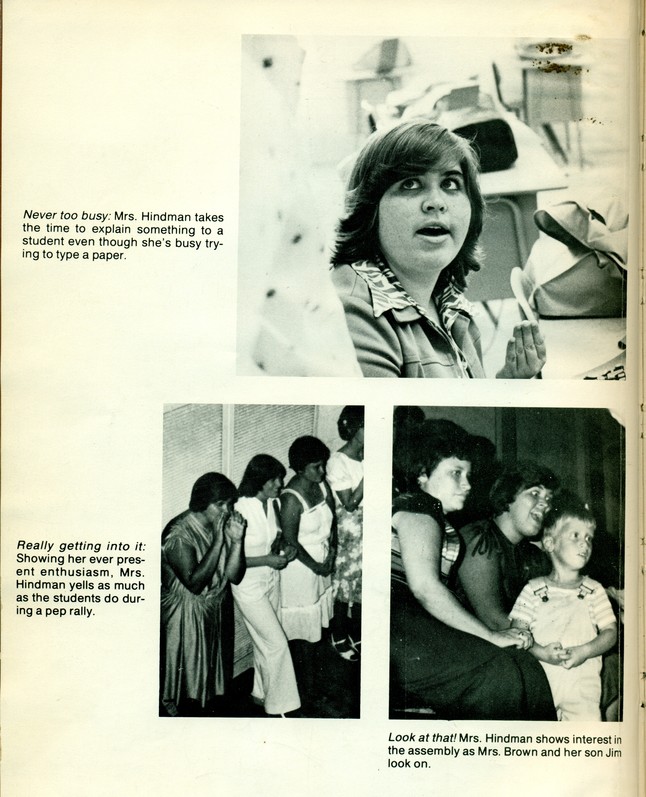 Never too busy: Mrs. Hindman takes the time to explain something to a student even though she's busy trying to type a paper.

Really getting into it: Showing her ever present enthusiasm, Mrs. Hindman yells as much as the students do during a pep rally.

Look at that! Mrs. Hindman shows interest in the assembly as Mrs. Brown and her son Jim look on.